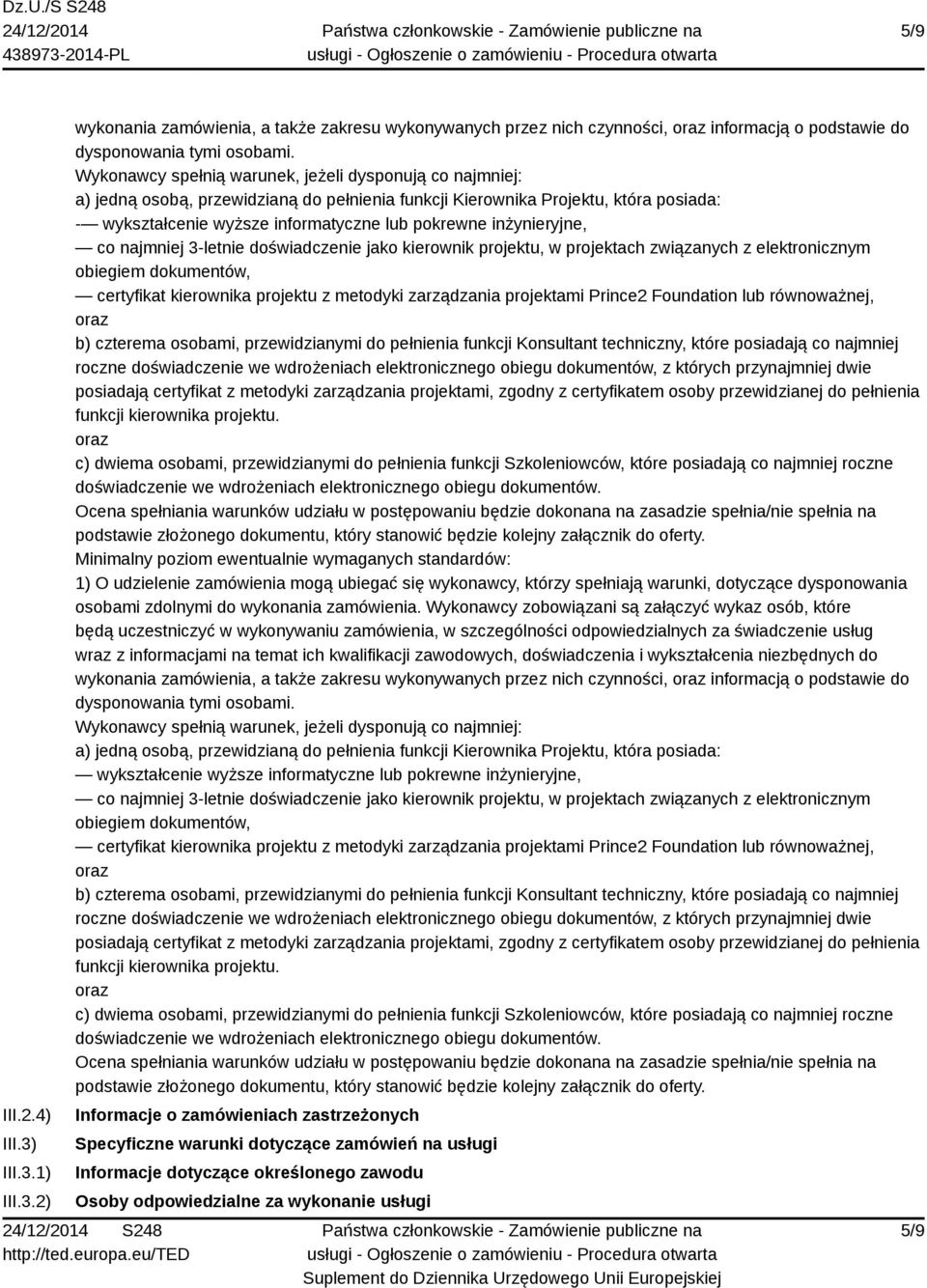 Dz.U./S S248
24/12/2014
438973-2014-PL

Państwa członkowskie - Zamówienie publiczne na usługi - Ogłoszenie o zamówieniu - Procedura otwarta

5/9

wykonania zamówienia, a także zakresu wykonywanych przez nich czynności, oraz informacją o podstawie do dysponowania tymi osobami.
Wykonawcy spełnią warunek, jeżeli dysponują co najmniej:
a) jedną osobą, przewidzianą do pełnienia funkcji Kierownika Projektu, która posiada:
-— wykształcenie wyższe informatyczne lub pokrewne inżynieryjne,
— co najmniej 3-letnie doświadczenie jako kierownik projektu, w projektach związanych z elektronicznym obiegiem dokumentów,
— certyfikat kierownika projektu z metodyki zarządzania projektami Prince2 Foundation lub równoważnej,
oraz
b) czterema osobami, przewidzianymi do pełnienia funkcji Konsultant techniczny, które posiadają co najmniej roczne doświadczenie we wdrożeniach elektronicznego obiegu dokumentów, z których przynajmniej dwie posiadają certyfikat z metodyki zarządzania projektami, zgodny z certyfikatem osoby przewidzianej do pełnienia funkcji kierownika projektu.
oraz
c) dwiema osobami, przewidzianymi do pełnienia funkcji Szkoleniowców, które posiadają co najmniej roczne doświadczenie we wdrożeniach elektronicznego obiegu dokumentów.
Ocena spełniania warunków udziału w postępowaniu będzie dokonana na zasadzie spełnia/nie spełnia na podstawie złożonego dokumentu, który stanowić będzie kolejny załącznik do oferty.
Minimalny poziom ewentualnie wymaganych standardów:
1) O udzielenie zamówienia mogą ubiegać się wykonawcy, którzy spełniają warunki, dotyczące dysponowania osobami zdolnymi do wykonania zamówienia. Wykonawcy zobowiązani są załączyć wykaz osób, które będą uczestniczyć w wykonywaniu zamówienia, w szczególności odpowiedzialnych za świadczenie usług wraz z informacjami na temat ich kwalifikacji zawodowych, doświadczenia i wykształcenia niezbędnych do wykonania zamówienia, a także zakresu wykonywanych przez nich czynności, oraz informacją o podstawie do dysponowania tymi osobami.
Wykonawcy spełnią warunek, jeżeli dysponują co najmniej:
a) jedną osobą, przewidzianą do pełnienia funkcji Kierownika Projektu, która posiada:
— wykształcenie wyższe informatyczne lub pokrewne inżynieryjne,
— co najmniej 3-letnie doświadczenie jako kierownik projektu, w projektach związanych z elektronicznym obiegiem dokumentów,
— certyfikat kierownika projektu z metodyki zarządzania projektami Prince2 Foundation lub równoważnej,
oraz
b) czterema osobami, przewidzianymi do pełnienia funkcji Konsultant techniczny, które posiadają co najmniej roczne doświadczenie we wdrożeniach elektronicznego obiegu dokumentów, z których przynajmniej dwie posiadają certyfikat z metodyki zarządzania projektami, zgodny z certyfikatem osoby przewidzianej do pełnienia funkcji kierownika projektu.
oraz
c) dwiema osobami, przewidzianymi do pełnienia funkcji Szkoleniowców, które posiadają co najmniej roczne doświadczenie we wdrożeniach elektronicznego obiegu dokumentów.
Ocena spełniania warunków udziału w postępowaniu będzie dokonana na zasadzie spełnia/nie spełnia na podstawie złożonego dokumentu, który stanowić będzie kolejny załącznik do oferty.

III.2.4) Informacje o zamówieniach zastrzeżonych
III.3) Specyficzne warunki dotyczące zamówień na usługi
III.3.1) Informacje dotyczące określonego zawodu
III.3.2) Osoby odpowiedzialne za wykonanie usługi

24/12/2014 S248
http://ted.europa.eu/TED

Państwa członkowskie - Zamówienie publiczne na usługi - Ogłoszenie o zamówieniu - Procedura otwarta
Suplement do Dziennika Urzędowego Unii Europejskiej

5/9